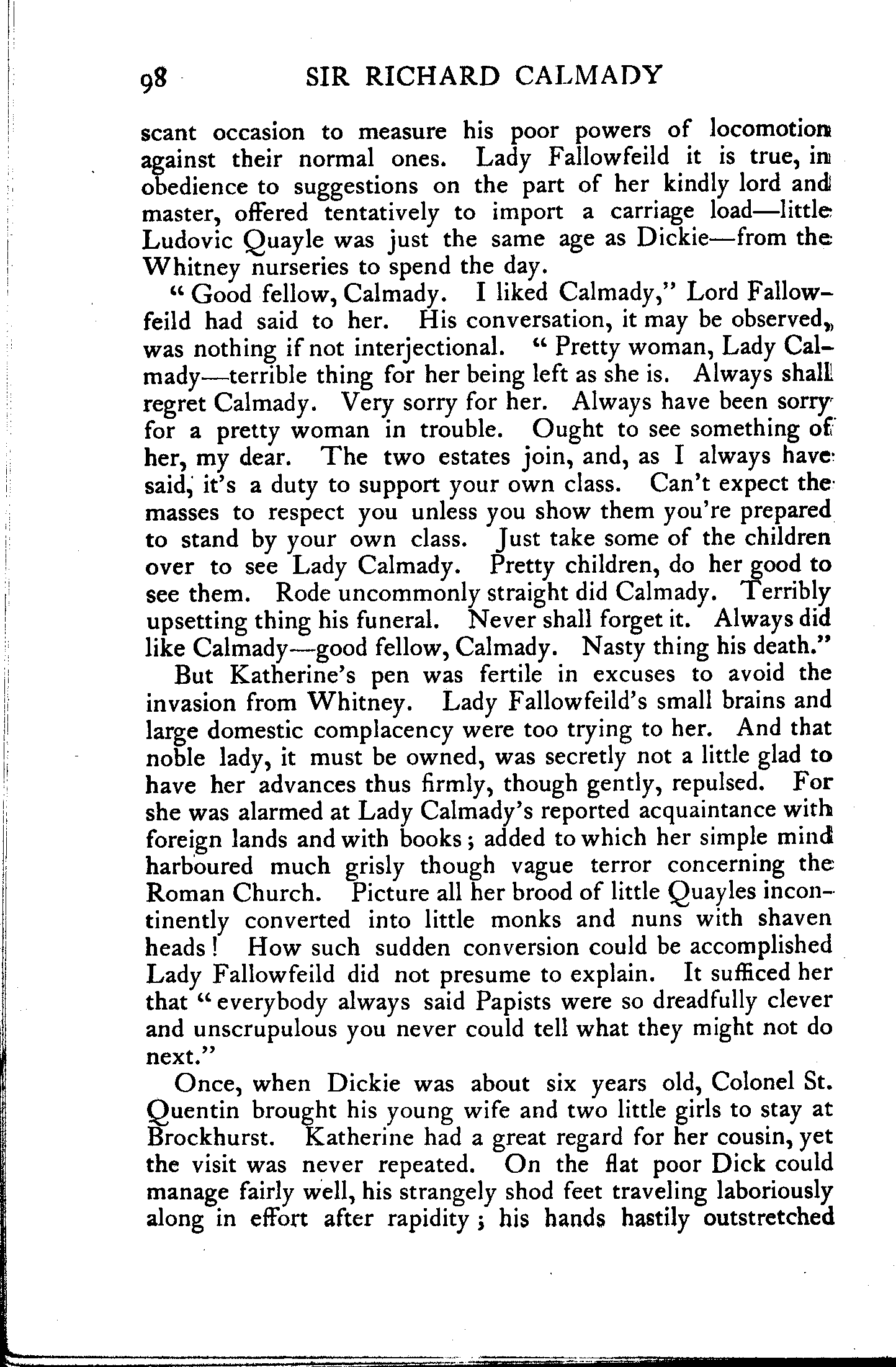 98 SIR RICHARD CALMADY

scant occasion to measure his poor powers of locomotion against their normal ones. Lady Fallowfeild it is true, in obedience to suggestions on the part of her kindly lord and master, offered tentatively to import a carriage load—little Ludovic Quayle was just the same age as Dickie—from the Whitney nurseries to spend the day.

"Good fellow, Calmady. I liked Calmady," Lord Fallowfeild had said to her. His conversation, it may be observed, was nothing if not interjectional. "Pretty woman, Lady Calmady—terrible thing for her being left as she is. Always shall regret Calmady. Very sorry for her. Always have been sorry for a pretty woman in trouble. Ought to see something of her, my dear. The two estates join, and, as I always have said, it's a duty to support your own class. Can't expect the masses to respect you unless you show them you're prepared to stand by your own class. Just take some of the children over to see Lady Calmady. Pretty children, do her good to see them. Rode uncommonly straight did Calmady. Terribly upsetting thing his funeral. Never shall forget it. Always did like Calmady—good fellow, Calmady. Nasty thing his death."

But Katherine's pen was fertile in excuses to avoid the invasion from Whitney. Lady Fallowfeild's small brains and large domestic complacency were too trying to her. And that noble lady, it must be owned, was secretly not a little glad to have her advances thus firmly, though gently, repulsed. For she was alarmed at Lady Calmady's reported acquaintance with foreign lands and with books; added to which her simple mind harboured much grisly though vague terror concerning the Roman Church. Picture all her brood of little Quayles incontinently converted into little monks and nuns with shaven heads! How such sudden conversion could be accomplished Lady Fallowfeild did not presume to explain. It sufficed her that "everybody always said Papists were so dreadfully clever and unscrupulous you never could tell what they might not do next."

Once, when Dickie was about six years old, Colonel St. Quentin brought his young wife and two little girls to stay at Brockhurst. Katherine had a great regard for her cousin, yet the visit was never repeated. On the flat poor Dick could manage fairly well, his strangely shod feet traveling laboriously along in effort after rapidity; his hands hastily outstretched